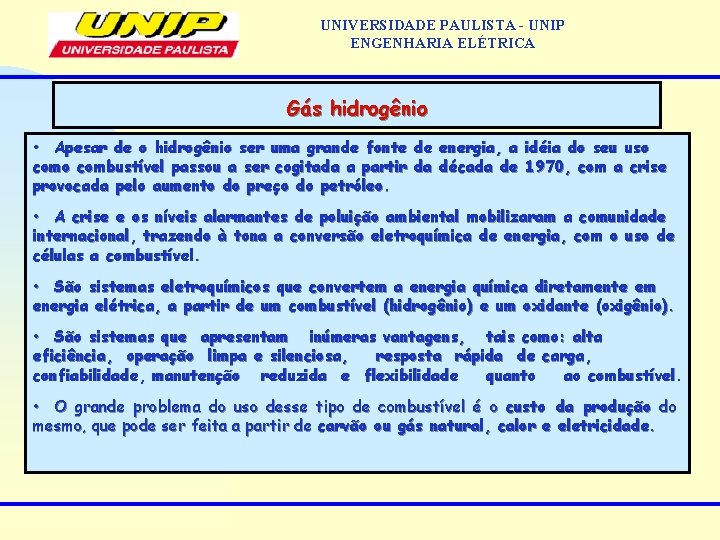 UNIP
UNIVERSIDADE PAULISTA

UNIVERSIDADE PAULISTA - UNIP
ENGENHARIA ELÉTRICA

Gás hidrogênio

• Apesar de o hidrogênio ser uma grande fonte de energia, a idéia do seu uso como combustível passou a ser cogitada a partir da década de 1970, com a crise provocada pelo aumento do preço do petróleo.

• A crise e os níveis alarmantes de poluição ambiental mobilizaram a comunidade internacional, trazendo à tona a conversão eletroquímica de energia, com o uso de células a combustível.

• São sistemas eletroquímicos que convertem a energia química diretamente em energia elétrica, a partir de um combustível (hidrogênio) e um oxidante (oxigênio).

• São sistemas que apresentam inúmeras vantagens, tais como: alta eficiência, operação limpa e silenciosa, resposta rápida de carga, confiabilidade, manutenção reduzida e flexibilidade quanto ao combustível.

• O grande problema do uso desse tipo de combustível é o custo da produção do mesmo, que pode ser feita a partir de carvão ou gás natural, calor e eletricidade.